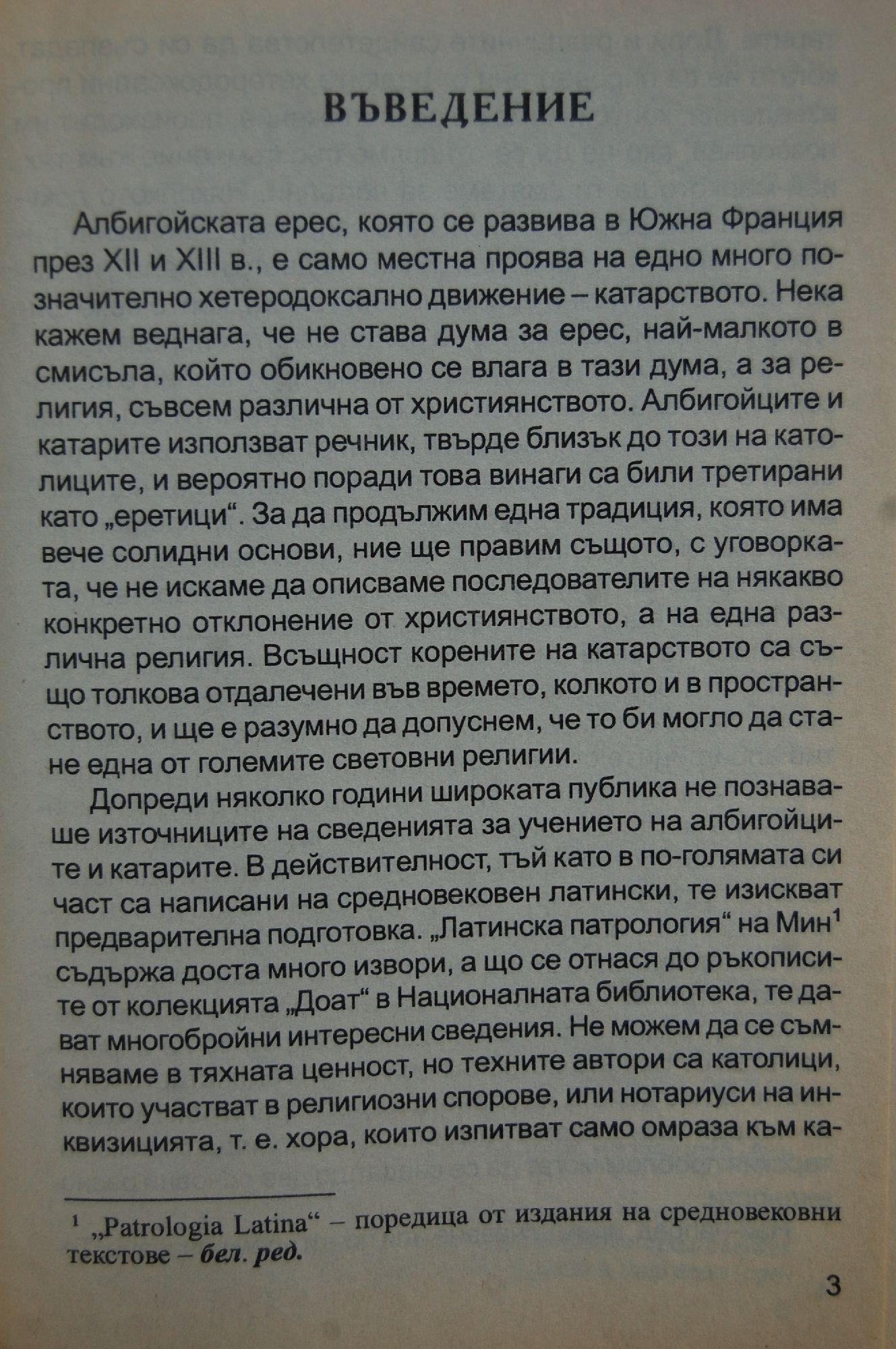 ВЪВЕДЕНИЕ

Албигойската ерес, която се развива в Южна Франция през XII и XIII в., е само местна проява на едно много по-значително хетеродоксално движение – катарството. Нека кажем веднага, че не става дума за ерес, най-малкото в смисъла, който обикновено се влага в тази дума, а за религия, съвсем различна от християнството. Албигойците и катарите използват речник, твърде близък до този на католиците, и вероятно поради това винаги са били третирани като „еретици“. За да продължим една традиция, която има вече солидни основи, ние ще правим същото, с уговорката, че не искаме да описваме последователите на някакво конкретно отклонение от християнството, а на една различна религия. Всъщност корените на катарството са също толкова отдалечени във времето, колкото и в пространството, и ще е разумно да допуснем, че то би могло да стане една от големите световни религии.

Допреди няколко години широката публика не познаваше източниците на сведенията за учението на албигойците и катарите. В действителност, тъй като в по-голямата си част са написани на средновековен латински, те изискват предварителна подготовка. „Латинска патрология“ на Мин$^1$ съдържа доста много извори, а що се отнася до ръкописите от колекцията „Доат“ в Националната библиотека, те дават многобройни интересни сведения. Не можем да се съмняваме в тяхната ценност, но техните автори са католици, които участват в религиозни спорове, или нотариуси на инквизицията, т. е. хора, които изпитват само омраза към ка-

$^1$ „Patrologia Latina“ – поредица от издания на средновековни текстове – бел. ред.

3